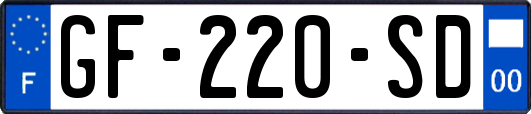 F
GF-220-SD
00